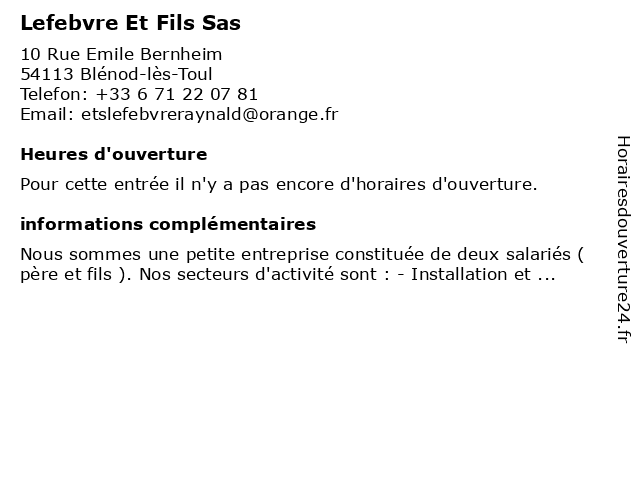 Lefebvre Et Fils Sas

10 Rue Emile Bernheim
54113 Blénod-lès-Toul
Telefon: +33 6 71 22 07 81
Email: etslefebvreraynald@orange.fr

Heures d'ouverture

Pour cette entrée il n'y a pas encore d'horaires d'ouverture.

informations complémentaires

Nous sommes une petite entreprise constituée de deux salariés ( père et fils ). Nos secteurs d'activité sont : - Installation et ...

Horairesdouverture24.fr